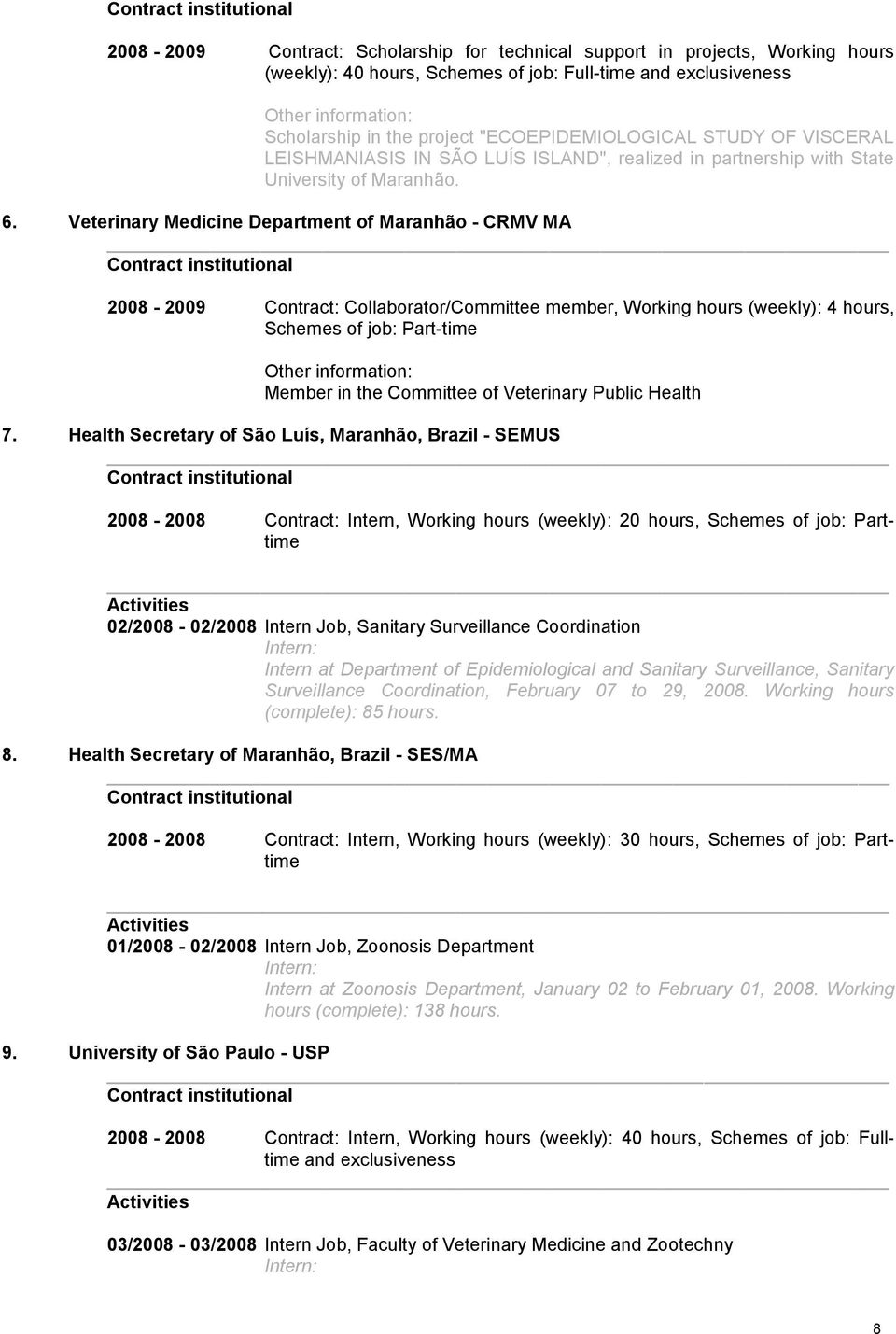 Contract institutional

2008 - 2009 Contract: Scholarship for technical support in projects, Working hours (weekly): 40 hours, Schemes of job: Full-time and exclusiveness

Other information:
Scholarship in the project "ECOEPIDEMIOLOGICAL STUDY OF VISCERAL LEISHMANIASIS IN SÃO LUÍS ISLAND", realized in partnership with State University of Maranhão.

6. Veterinary Medicine Department of Maranhão - CRMV MA

Contract institutional

2008 - 2009 Contract: Collaborator/Committee member, Working hours (weekly): 4 hours, Schemes of job: Part-time

Other information:
Member in the Committee of Veterinary Public Health

7. Health Secretary of São Luís, Maranhão, Brazil - SEMUS

Contract institutional

2008 - 2008 Contract: Intern, Working hours (weekly): 20 hours, Schemes of job: Part-time

Activities
02/2008 - 02/2008 Intern Job, Sanitary Surveillance Coordination
Intern:
Intern at Department of Epidemiological and Sanitary Surveillance, Sanitary Surveillance Coordination, February 07 to 29, 2008. Working hours (complete): 85 hours.

8. Health Secretary of Maranhão, Brazil - SES/MA

Contract institutional

2008 - 2008 Contract: Intern, Working hours (weekly): 30 hours, Schemes of job: Part-time

Activities
01/2008 - 02/2008 Intern Job, Zoonosis Department
Intern:
Intern at Zoonosis Department, January 02 to February 01, 2008. Working hours (complete): 138 hours.

9. University of São Paulo - USP

Contract institutional

2008 - 2008 Contract: Intern, Working hours (weekly): 40 hours, Schemes of job: Full-time and exclusiveness

Activities

03/2008 - 03/2008 Intern Job, Faculty of Veterinary Medicine and Zootechny
Intern:

8